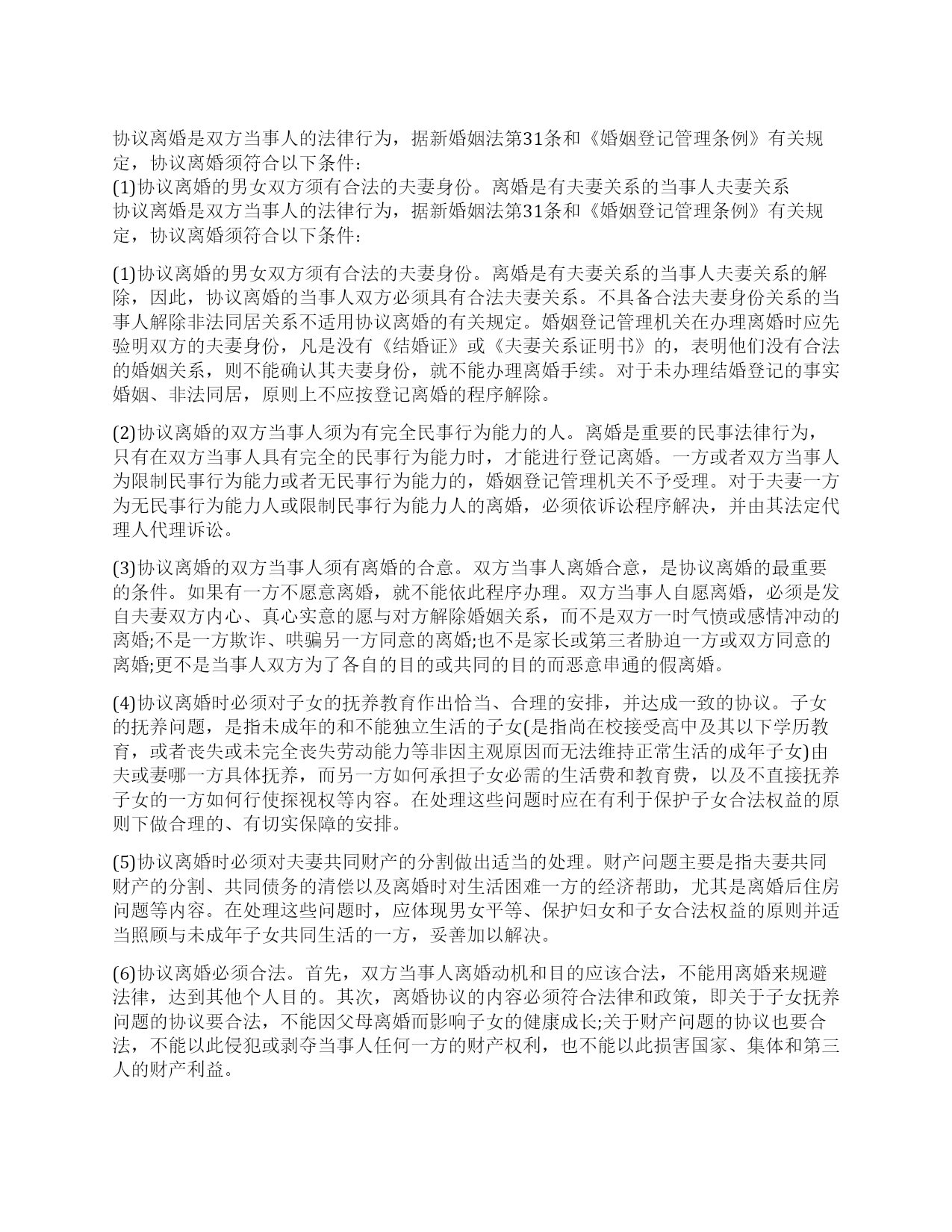 协议离婚是双方当事人的法律行为，据新婚姻法第31条和《婚姻登记管理条例》有关规定，协议离婚须符合以下条件：
(1)协议离婚的男女双方须有合法的夫妻身份。离婚是有夫妻关系的当事人夫妻关系
协议离婚是双方当事人的法律行为，据新婚姻法第31条和《婚姻登记管理条例》有关规定，协议离婚须符合以下条件：

(1)协议离婚的男女双方须有合法的夫妻身份。离婚是有夫妻关系的当事人夫妻关系的解除，因此，协议离婚的当事人双方必须具有合法夫妻关系。不具备合法夫妻身份关系的当事人解除非法同居关系不适用协议离婚的有关规定。婚姻登记管理机关在办理离婚时应先验明双方的夫妻身份，凡是没有《结婚证》或《夫妻关系证明书》的，表明他们没有合法的婚姻关系，则不能确认其夫妻身份，就不能办理离婚手续。对于未办理结婚登记的事实婚姻、非法同居，原则上不应按登记离婚的程序解除。

(2)协议离婚的双方当事人须为有完全民事行为能力的人。离婚是重要的民事法律行为，只有在双方当事人具有完全的民事行为能力时，才能进行登记离婚。一方或者双方当事人为限制民事行为能力或者无民事行为能力的，婚姻登记管理机关不予受理。对于夫妻一方为无民事行为能力人或限制民事行为能力人的离婚，必须依诉讼程序解决，并由其法定代理人代理诉讼。

(3)协议离婚的双方当事人须有离婚的合意。双方当事人离婚合意，是协议离婚的最重要的条件。如果有一方不愿意离婚，就不能依此程序办理。双方当事人自愿离婚，必须是发自夫妻双方内心、真心实意的愿与对方解除婚姻关系，而不是双方一时气愤或感情冲动的离婚;不是一方欺诈、哄骗另一方同意的离婚;也不是家长或第三者胁迫一方或双方同意的离婚;更不是当事人双方为了各自的目的或共同的目的而恶意串通的假离婚。

(4)协议离婚时必须对子女的抚养教育作出恰当、合理的安排，并达成一致的协议。子女的抚养问题，是指未成年的和不能独立生活的子女(是指尚在校接受高中及其以下学历教育，或者丧失或未完全丧失劳动能力等非因主观原因而无法维持正常生活的成年子女)由夫或妻哪一方具体抚养，而另一方如何承担子女必需的生活费和教育费，以及不直接抚养子女的一方如何行使探视权等内容。在处理这些问题时应在有利于保护子女合法权益的原则下做合理的、有切实保障的安排。

(5)协议离婚时必须对夫妻共同财产的分割做出适当的处理。财产问题主要是指夫妻共同财产的分割、共同债务的清偿以及离婚时对生活困难一方的经济帮助，尤其是离婚后住房问题等内容。在处理这些问题时，应体现男女平等、保护妇女和子女合法权益的原则并适当照顾与未成年子女共同生活的一方，妥善加以解决。

(6)协议离婚必须合法。首先，双方当事人离婚动机和目的应该合法，不能用离婚来规避法律，达到其他个人目的。其次，离婚协议的内容必须符合法律和政策，即关于子女抚养问题的协议要合法，不能因父母离婚而影响子女的健康成长;关于财产问题的协议也要合法，不能以此侵犯或剥夺当事人任何一方的财产权利，也不能以此损害国家、集体和第三人的财产利益。